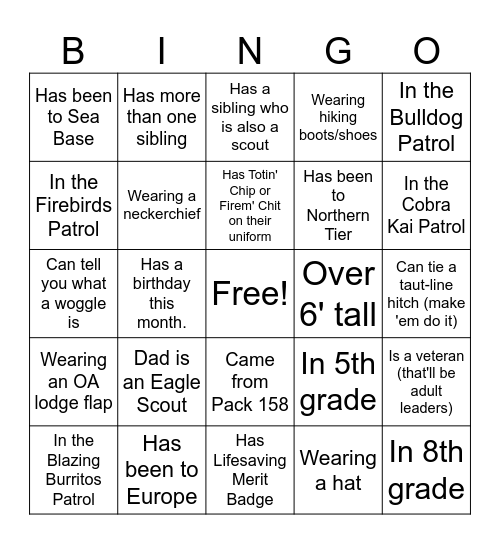 | B | I | N | G | O |
|---|---|---|---|---|
| Has been to Sea Base | Has more than one sibling | Has a sibling who is also a scout | Wearing hiking boots/shoes | In the Bulldog Patrol |
| In the Firebirds Patrol | Wearing a neckerchief | Has Totin' Chip or Firem' Chit on their uniform | Has been to Northern Tier | In the Cobra Kai Patrol |
| Can tell you what a woggle is | Has a birthday this month. | Free! | Over 6' tall | Can tie a taut-line hitch (make 'em do it) |
| Wearing an OA lodge flap | Dad is an Eagle Scout | Came from Pack 158 | In 5th grade | Is a veteran (that'll be adult leaders) |
| In the Blazing Burritos Patrol | Has been to Europe | Has Lifesaving Merit Badge | Wearing a hat | In 8th grade |